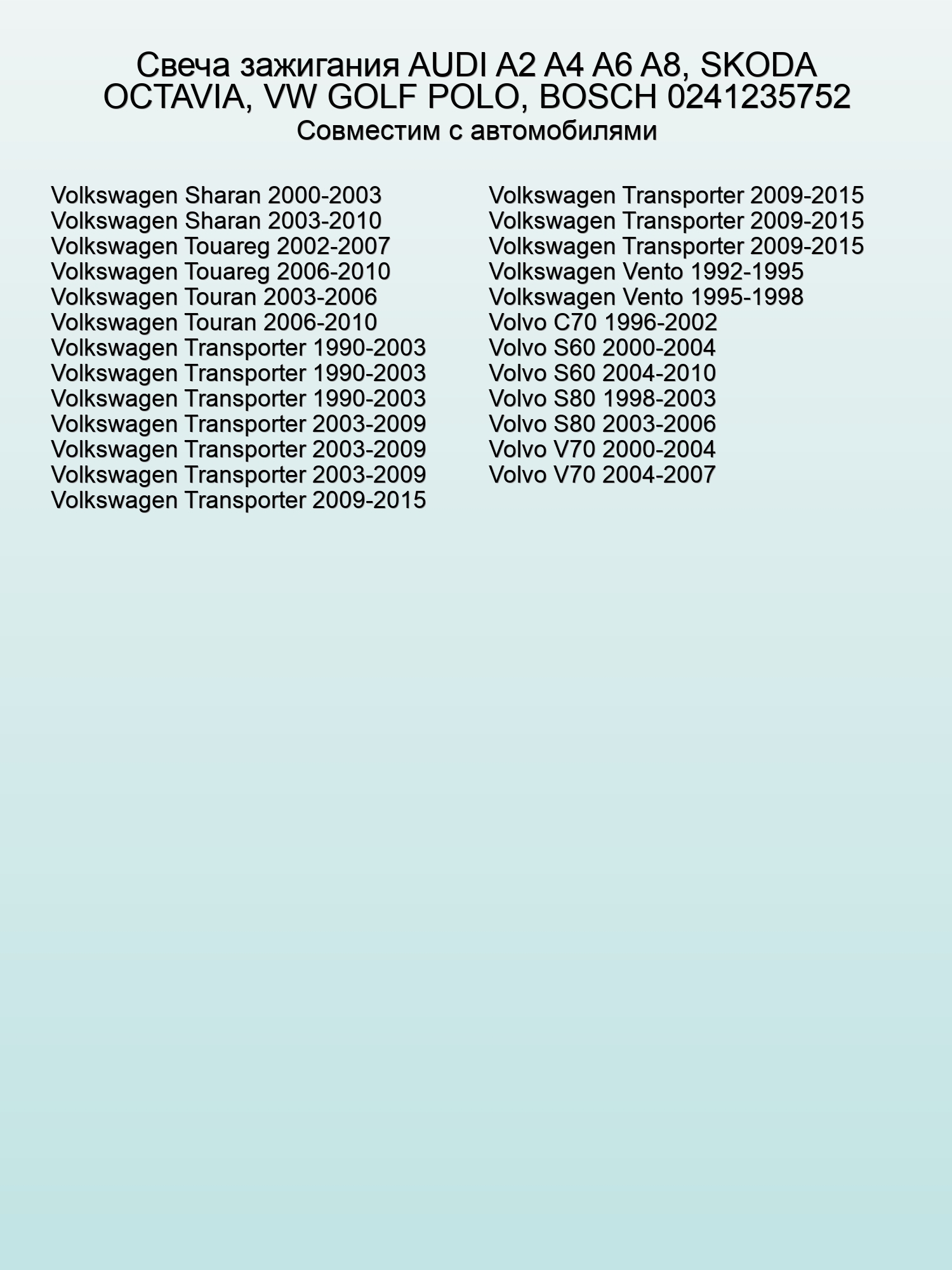 Свеча зажигания AUDI A2 A4 A6 A8, SKODA OCTAVIA, VW GOLF POLO, BOSCH 0241235752

Совместим с автомобилями

Volkswagen Sharan 2000-2003
Volkswagen Sharan 2003-2010
Volkswagen Touareg 2002-2007
Volkswagen Touareg 2006-2010
Volkswagen Touran 2003-2006
Volkswagen Touran 2006-2010
Volkswagen Transporter 1990-2003
Volkswagen Transporter 1990-2003
Volkswagen Transporter 1990-2003
Volkswagen Transporter 2003-2009
Volkswagen Transporter 2003-2009
Volkswagen Transporter 2003-2009
Volkswagen Transporter 2009-2015

Volkswagen Transporter 2009-2015
Volkswagen Transporter 2009-2015
Volkswagen Transporter 2009-2015
Volkswagen Vento 1992-1995
Volkswagen Vento 1995-1998
Volvo C70 1996-2002
Volvo S60 2000-2004
Volvo S60 2004-2010
Volvo S80 1998-2003
Volvo S80 2003-2006
Volvo V70 2000-2004
Volvo V70 2004-2007